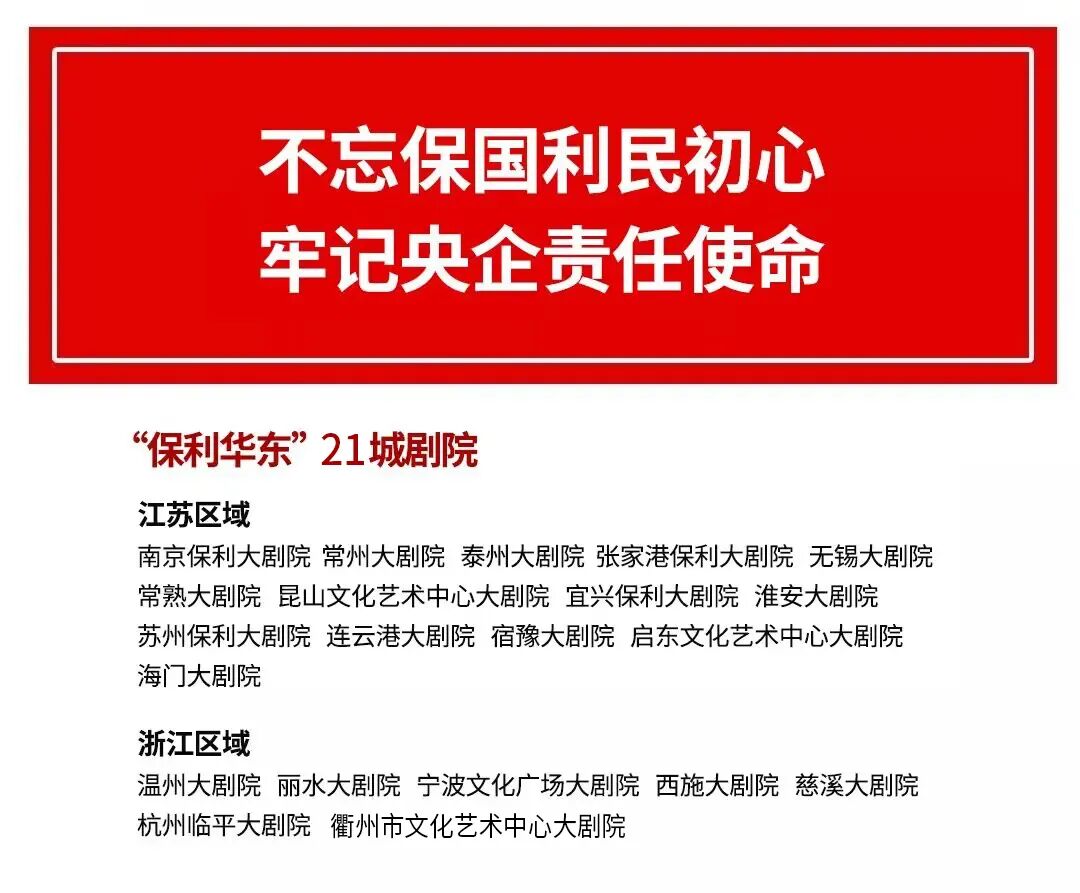 不忘保国利民初心
牢记央企责任使命

“保利华东”21城剧院

江苏区域
南京保利大剧院 常州大剧院 泰州大剧院 张家港保利大剧院 无锡大剧院 常熟大剧院 昆山文化艺术中心大剧院 宜兴保利大剧院 淮安大剧院 苏州保利大剧院 连云港大剧院 宿豫大剧院 启东文化艺术中心大剧院 海门大剧院

浙江区域
温州大剧院 丽水大剧院 宁波文化广场大剧院 西施大剧院 慈溪大剧院 杭州临平大剧院 衢州市文化艺术中心大剧院